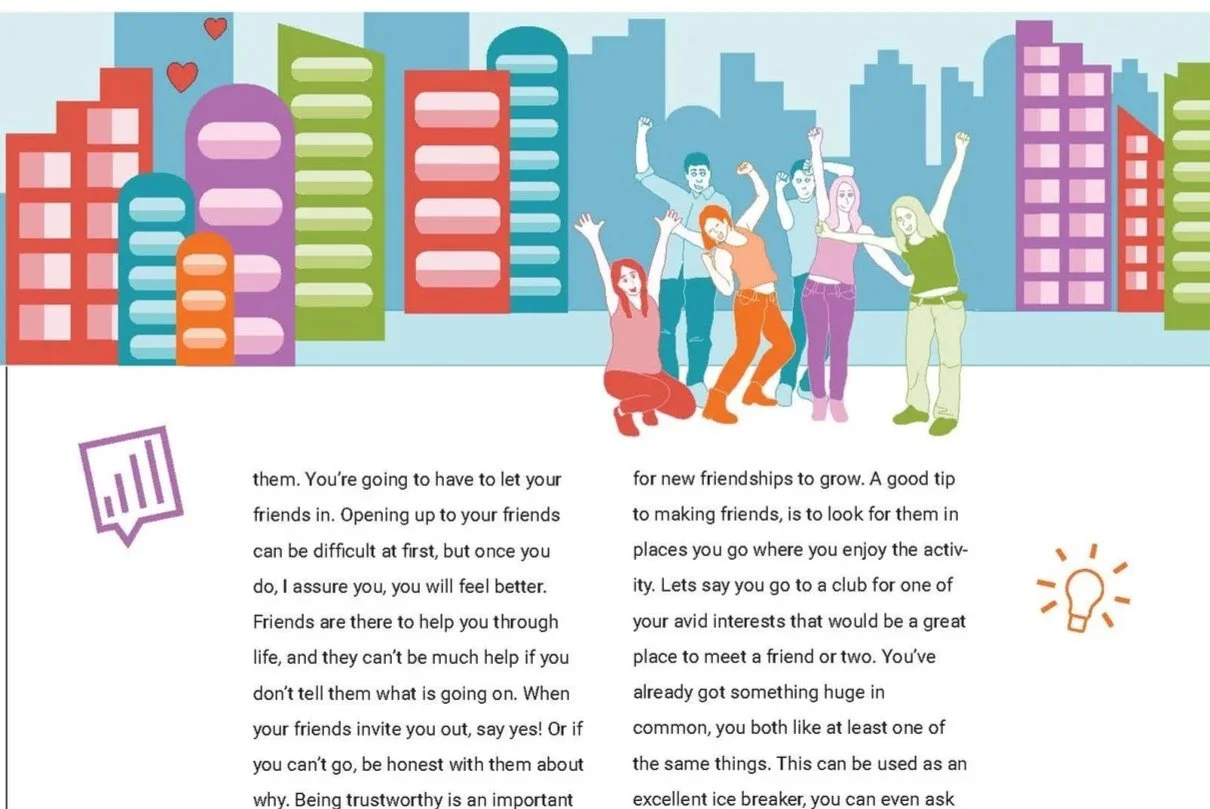 them. You're going to have to let your friends in. Opening up to your friends can be difficult at first, but once you do, I assure you, you will feel better. Friends are there to help you through life, and they can't be much help if you don't tell them what is going on. When your friends invite you out, say yes! Or if you can't go, be honest with them about why. Being trustworthy is an important

for new friendships to grow. A good tip to making friends, is to look for them in places you go where you enjoy the activity. Lets say you go to a club for one of your avid interests that would be a great place to meet a friend or two. You've already got something huge in common, you both like at least one of the same things. This can be used as an excellent ice breaker, you can even ask